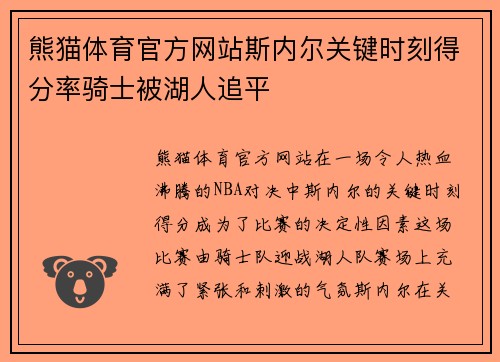 熊猫体育官方网站斯内尔关键时刻得分率骑士被湖人追平

熊猫体育官方网站在一场令人热血沸腾的NBA对决中斯内尔的关键时刻得分成为了比赛的决定性因素这场比赛由骑士队迎战湖人队赛场上充满了紧张和刺激的气氛斯内尔在关